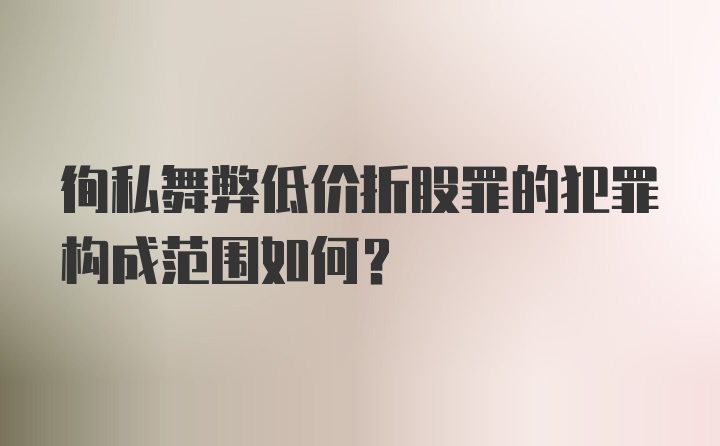 徇私舞弊低价折股罪的犯罪构成范围如何？